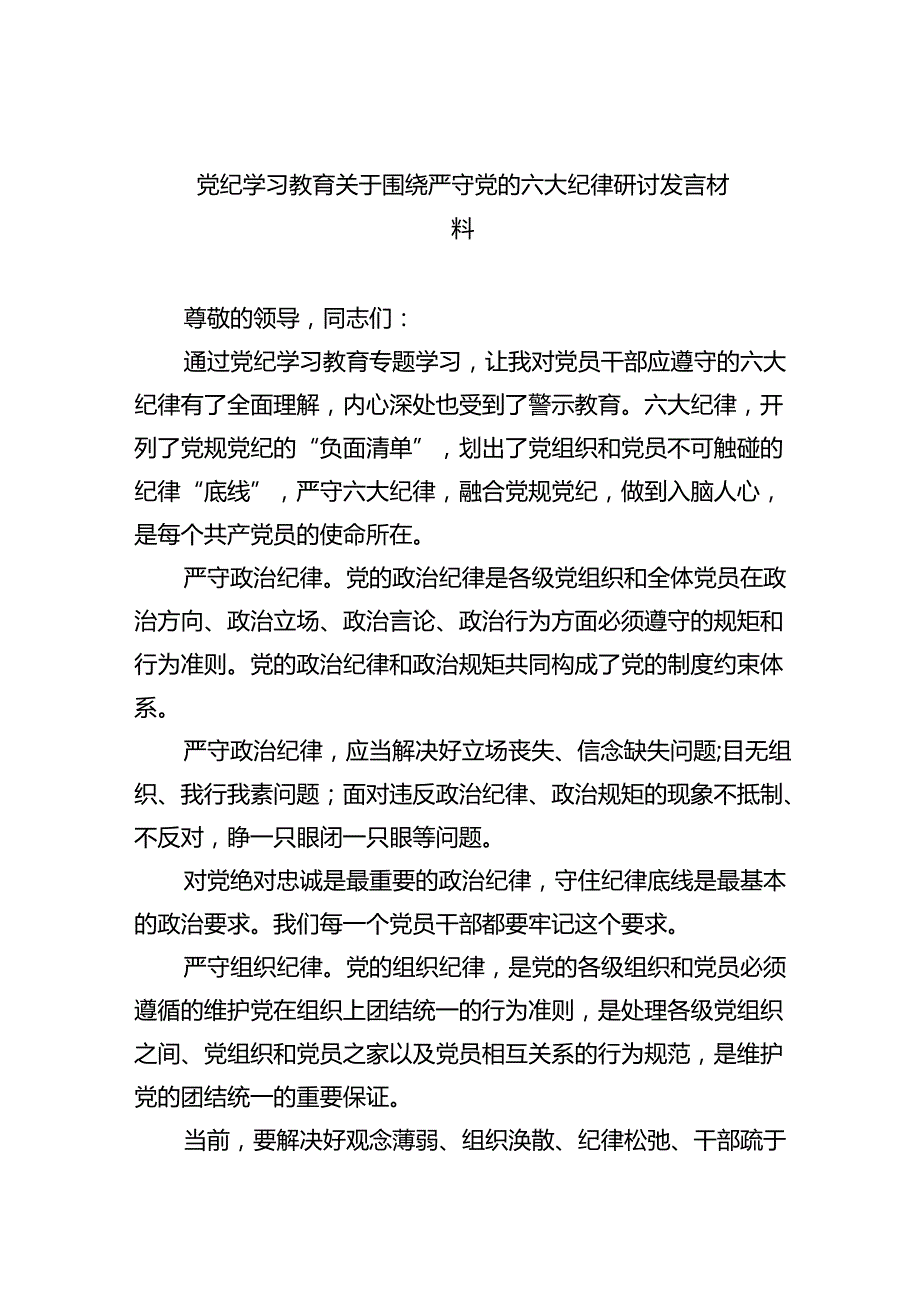 党纪学习教育关于围绕严守党的六大纪律研讨发言材料

尊敬的领导，同志们：

通过党纪学习教育专题学习，让我对党员干部应遵守的六大纪律有了全面理解，内心深处也受到了警示教育。六大纪律，开列了党规党纪的“负面清单”，划出了党组织和党员不可触碰的纪律“底线”，严守六大纪律，融合党规党纪，做到入脑人心，是每个共产党员的使命所在。

严守政治纪律。党的政治纪律是各级党组织和全体党员在政治方向、政治立场、政治言论、政治行为方面必须遵守的规矩和行为准则。党的政治纪律和政治规矩共同构成了党的制度约束体系。

严守政治纪律，应当解决好立场丧失、信念缺失问题;目无组织、我行我素问题；面对违反政治纪律、政治规矩的现象不抵制、不反对，睁一只眼闭一只眼等问题。

对党绝对忠诚是最重要的政治纪律，守住纪律底线是最基本的政治要求。我们每一个党员干部都要牢记这个要求。

严守组织纪律。党的组织纪律，是党的各级组织和党员必须遵循的维护党在组织上团结统一的行为准则，是处理各级党组织之间、党组织和党员之家以及党员相互关系的行为规范，是维护党的团结统一的重要保证。

当前，要解决好观念薄弱、组织涣散、纪律松弛、干部疏于